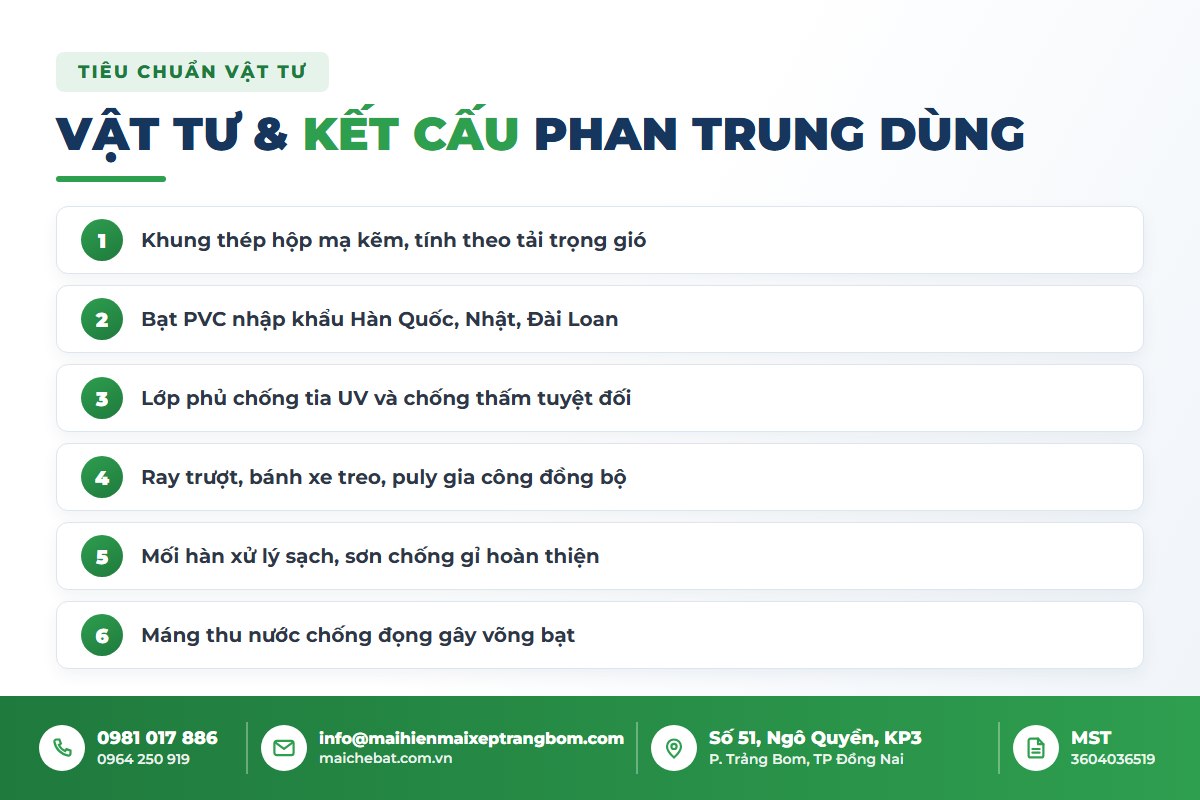 TIÊU CHUẨN VẬT TƯ

VẬT TƯ & KẾT CẤU PHAN TRUNG DÙNG

1 Khung thép hộp mạ kẽm, tính theo tải trọng gió

2 Bạt PVC nhập khẩu Hàn Quốc, Nhật, Đài Loan

3 Lớp phủ chống tia UV và chống thấm tuyệt đối

4 Ray trượt, bánh xe treo, puly gia công đồng bộ

5 Mối hàn xử lý sạch, sơn chống gỉ hoàn thiện

6 Máng thu nước chống đọng gây võng bạt

0981 017 886
0964 250 919

info@maihienmaixeptrangbom.com
maichebat.com.vn

Số 51, Ngô Quyền, KP3
P. Trảng Bom, TP Đồng Nai

MST
3604036519